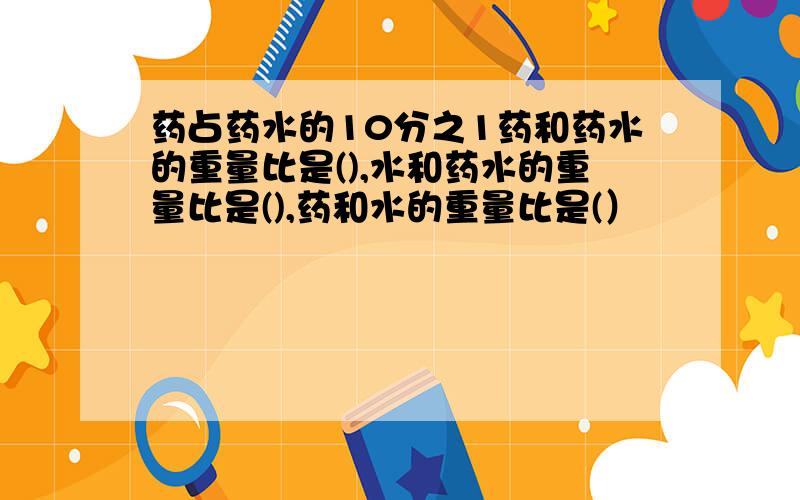 药占药水的10分之1药和药水的重量比是(),水和药水的重量比是(),药和水的重量比是()